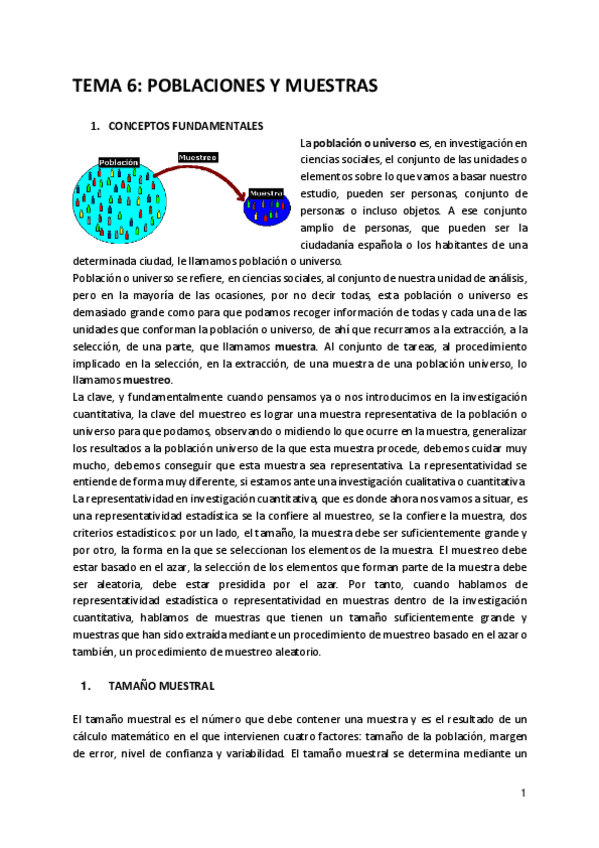 TEMA 6: POBLACIONES Y MUESTRAS

1. CONCEPTOS FUNDAMENTALES

Población

Muestreo

Muestra

La población o universo es, en investigación en ciencias sociales, el conjunto de las unidades o elementos sobre lo que vamos a basar nuestro estudio, pueden ser personas, conjunto de personas o incluso objetos. A ese conjunto amplio de personas, que pueden ser la ciudadanía española o los habitantes de una determinada ciudad, le llamamos población o universo.

Población o universo se refiere, en ciencias sociales, al conjunto de nuestra unidad de análisis, pero en la mayoría de las ocasiones, por no decir todas, esta población o universo es demasiado grande como para que podamos recoger información de todas y cada una de las unidades que conforman la población o universo, de ahí que recurramos a la extracción, a la selección, de una parte, que llamamos muestra. Al conjunto de tareas, al procedimiento implicado en la selección, en la extracción, de una muestra de una población universo, lo llamamos muestreo.

La clave, y fundamentalmente cuando pensamos ya o nos introducimos en la investigación cuantitativa, la clave del muestreo es lograr una muestra representativa de la población o universo para que podamos, observando o midiendo lo que ocurre en la muestra, generalizar los resultados a la población universo de la que esta muestra procede, debemos cuidar muy mucho, debemos conseguir que esta muestra sea representativa. La representatividad se entiende de forma muy diferente, si estamos ante una investigación cualitativa o cuantitativa

La representatividad en investigación cuantitativa, que es donde ahora nos vamos a situar, es una representatividad estadística se la confiere al muestreo, se la confiere la muestra, dos criterios estadísticos: por un lado, el tamaño, la muestra debe ser suficientemente grande y por otro, la forma en la que se seleccionan los elementos de la muestra. El muestreo debe estar basado en el azar, la selección de los elementos que forman parte de la muestra debe ser aleatoria, debe estar presidida por el azar. Por tanto, cuando hablamos de representatividad estadística o representatividad en muestras dentro de la investigación cuantitativa, hablamos de muestras que tienen un tamaño suficientemente grande y muestras que han sido extraída mediante un procedimiento de muestreo basado en el azar o también, un procedimiento de muestreo aleatorio.

1. TAMAÑO MUESTRAL

El tamaño muestral es el número que debe contener una muestra y es el resultado de un cálculo matemático en el que intervienen cuatro factores: tamaño de la población, margen de error, nivel de confianza y variabilidad. El tamaño muestral se determina mediante un

1